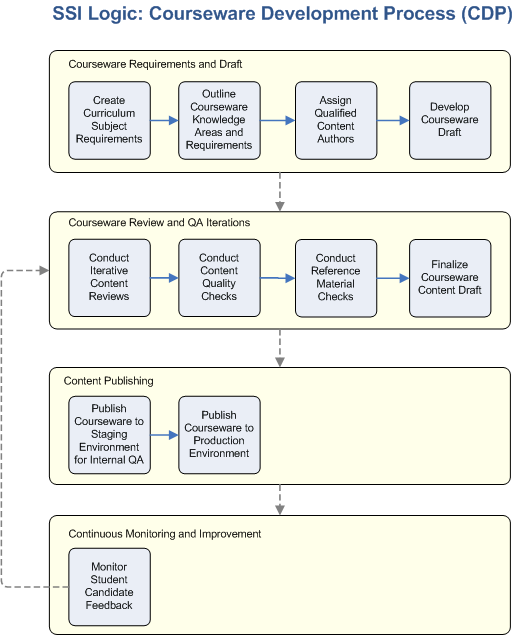 SSI Logic: Courseware Development Process (CDP)

Courseware Requirements and Draft

Create Curriculum Subject Requirements

Outline Courseware Knowledge Areas and Requirements

Assign Qualified Content Authors

Develop Courseware Draft

Courseware Review and QA Iterations

Conduct Iterative Content Reviews

Conduct Content Quality Checks

Conduct Reference Material Checks

Finalize Courseware Content Draft

Content Publishing

Publish Courseware to Staging Environment for Internal QA

Publish Courseware to Production Environment

Continuous Monitoring and Improvement

Monitor Student Candidate Feedback